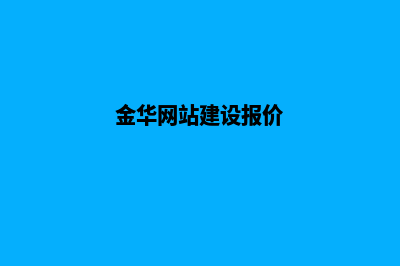 金华网站建设报价